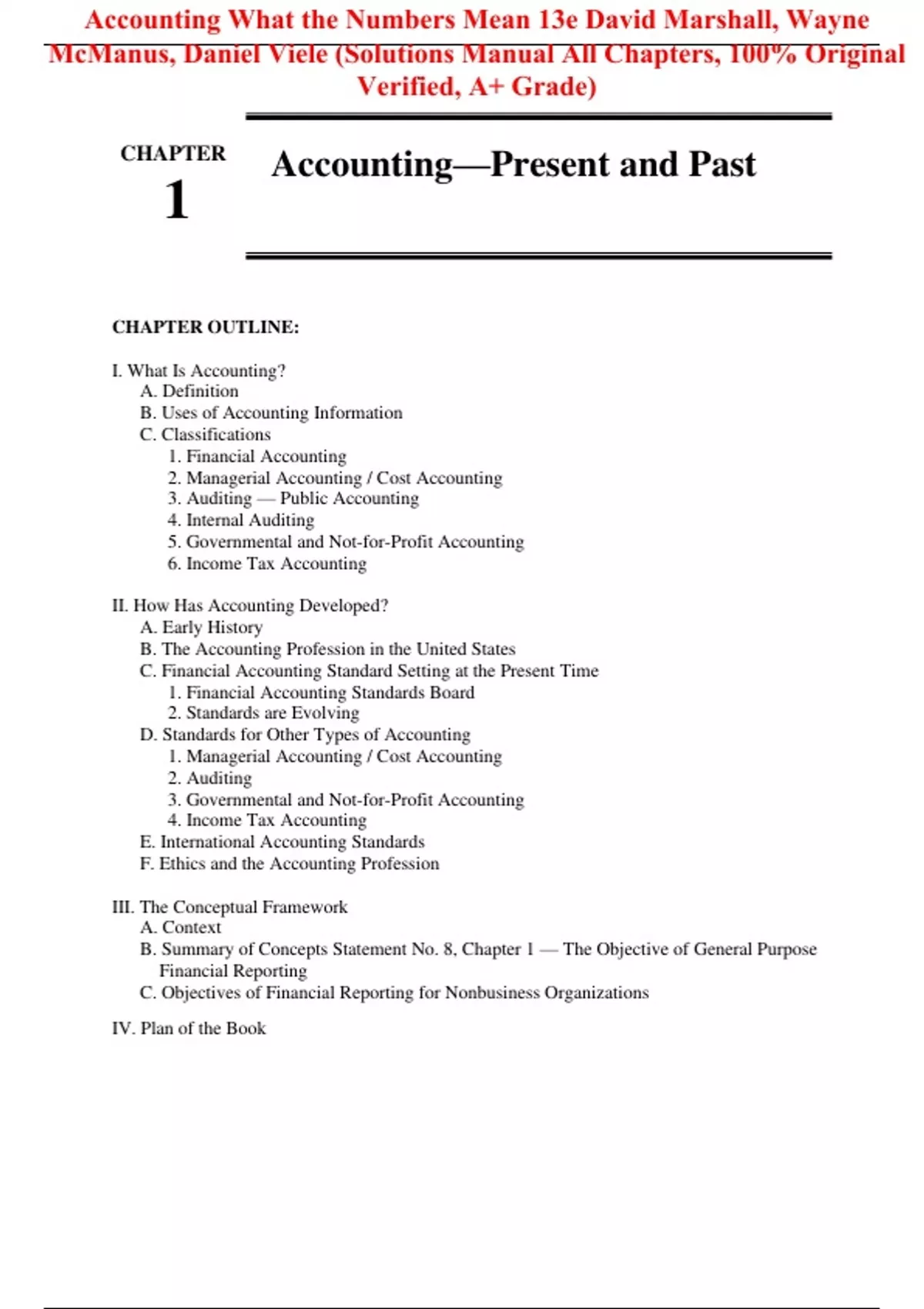 Accounting What the Numbers Mean 13e David Marshall, Wayne McManus, Daniel Viele (Solutions Manual All Chapters, 100% Original Verified, A+ Grade)

CHAPTER
1

Accounting—Present and Past

CHAPTER OUTLINE:

I. What Is Accounting?
A. Definition
B. Uses of Accounting Information
C. Classifications
1. Financial Accounting
2. Managerial Accounting / Cost Accounting
3. Auditing — Public Accounting
4. Internal Auditing
5. Governmental and Not-for-Profit Accounting
6. Income Tax Accounting

II. How Has Accounting Developed?
A. Early History
B. The Accounting Profession in the United States
C. Financial Accounting Standard Setting at the Present Time
1. Financial Accounting Standards Board
2. Standards are Evolving
D. Standards for Other Types of Accounting
1. Managerial Accounting / Cost Accounting
2. Auditing
3. Governmental and Not-for-Profit Accounting
4. Income Tax Accounting
E. International Accounting Standards
F. Ethics and the Accounting Profession

III. The Conceptual Framework
A. Context
B. Summary of Concepts Statement No. 8, Chapter 1 — The Objective of General Purpose Financial Reporting
C. Objectives of Financial Reporting for Nonbusiness Organizations

IV. Plan of the Book